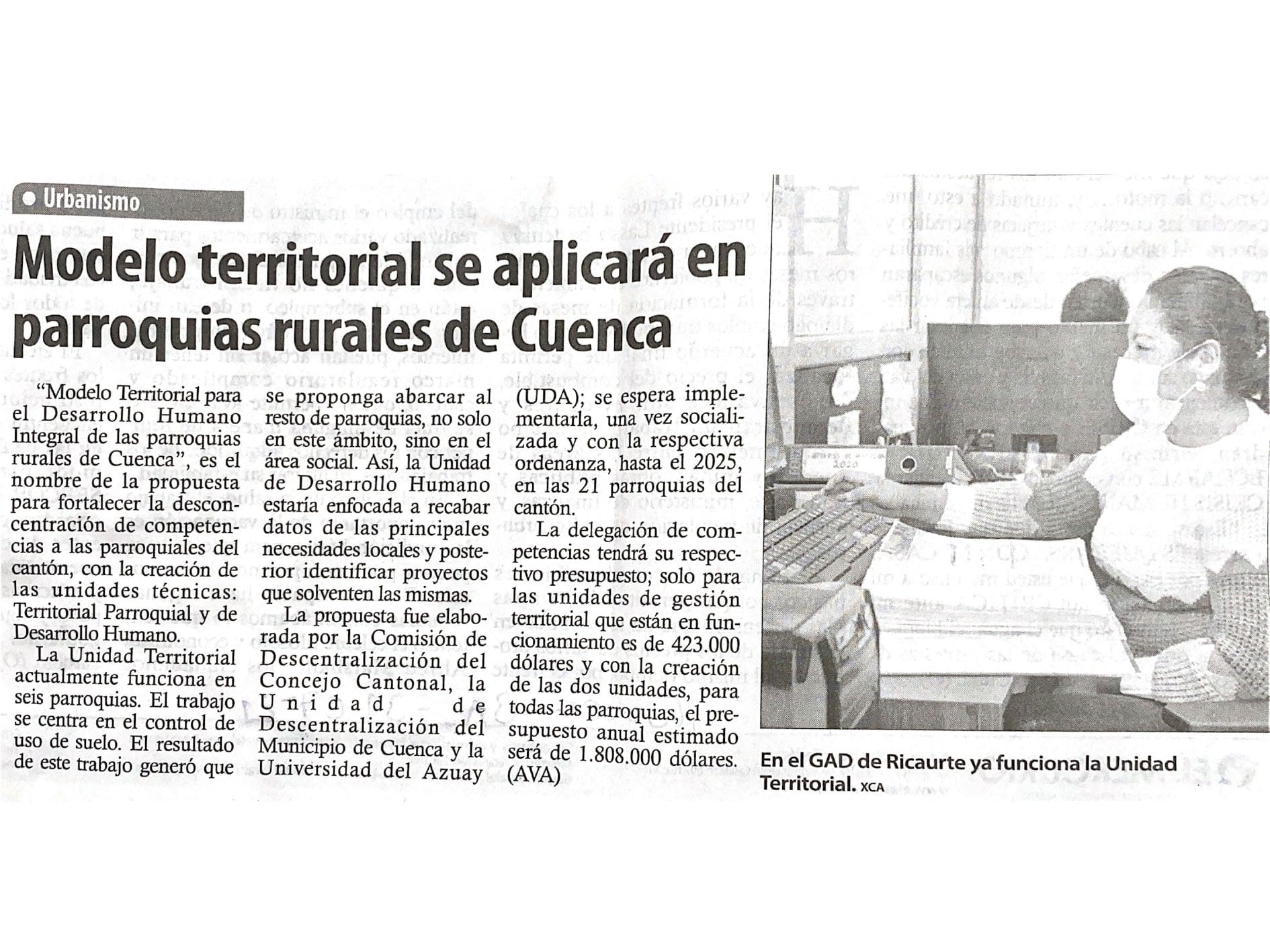 Urbanismo

Modelo territorial se aplicará en parroquias rurales de Cuenca

"Modelo Territorial para el Desarrollo Humano Integral de las parroquias rurales de Cuenca", es el nombre de la propuesta para fortalecer la desconcentración de competencias a las parroquiales del cantón, con la creación de las unidades técnicas: Territorial Parroquial y de Desarrollo Humano.

La Unidad Territorial actualmente funciona en seis parroquias. El trabajo se centra en el control de uso de suelo. El resultado de este trabajo generó que se proponga abarcar al resto de parroquias, no solo en este ámbito, sino en el área social. Así, la Unidad de Desarrollo Humano estaría enfocada a recabar datos de las principales necesidades locales y posterior identificar proyectos que solventen las mismas.

La propuesta fue elaborada por la Comisión de Descentralización del Concejo Cantonal, la Unidad de Descentralización del Municipio de Cuenca y la Universidad del Azuay (UDA); se espera implementarla, una vez socializada y con la respectiva ordenanza, hasta el 2025, en las 21 parroquias del cantón.

La delegación de competencias tendrá su respectivo presupuesto; solo para las unidades de gestión territorial que están en funcionamiento es de 423.000 dólares y con la creación de las dos unidades, para todas las parroquias, el presupuesto anual estimado será de 1.808.000 dólares. (AVA)

En el GAD de Ricaurte ya funciona la Unidad Territorial. XCA